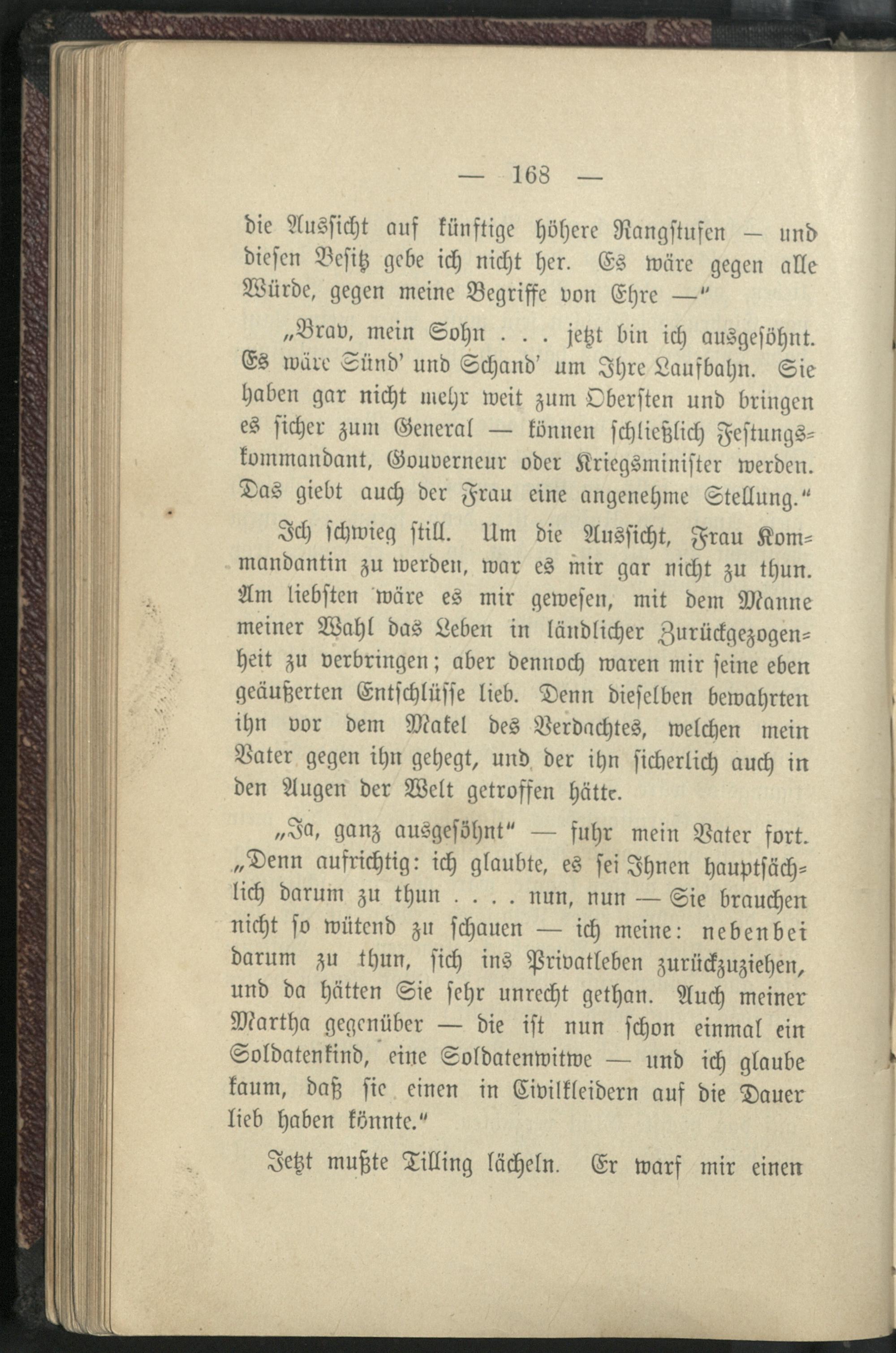 — 168 —

die Aussicht auf künftige höhere Rangstufen — und diesen Besitz gebe ich nicht her. Es wäre gegen alle Würde, gegen meine Begriffe von Ehre —"

„Brav, mein Sohn . . . jetzt bin ich ausgesöhnt. Es wäre Sünd' und Schand' um Ihre Laufbahn. Sie haben gar nicht mehr weit zum Obersten und bringen es sicher zum General — können schließlich Festungskommandant, Gouverneur oder Kriegsminister werden. Das giebt auch der Frau eine angenehme Stellung."

Ich schwieg still. Um die Aussicht, Frau Kommandantin zu werden, war es mir gar nicht zu thun. Am liebsten wäre es mir gewesen, mit dem Manne meiner Wahl das Leben in ländlicher Zurückgezogenheit zu verbringen; aber dennoch waren mir seine eben geäußerten Entschlüsse lieb. Denn dieselben bewahrten ihn vor dem Makel des Verdachtes, welchen mein Vater gegen ihn gehegt, und der ihn sicherlich auch in den Augen der Welt getroffen hätte.

„Ja, ganz ausgesöhnt" — fuhr mein Vater fort. „Denn aufrichtig: ich glaubte, es sei Ihnen hauptsächlich darum zu thun . . . . nun, nun — Sie brauchen nicht so wütend zu schauen — ich meine: nebenbei darum zu thun, sich ins Privatleben zurückzuziehen, und da hätten Sie sehr unrecht gethan. Auch meiner Martha gegenüber — die ist nun schon einmal ein Soldatenkind, eine Soldatenwitwe — und ich glaube kaum, daß sie einen in Civilkleidern auf die Dauer lieb haben könnte."

Jetzt mußte Tilling lächeln. Er warf mir einen